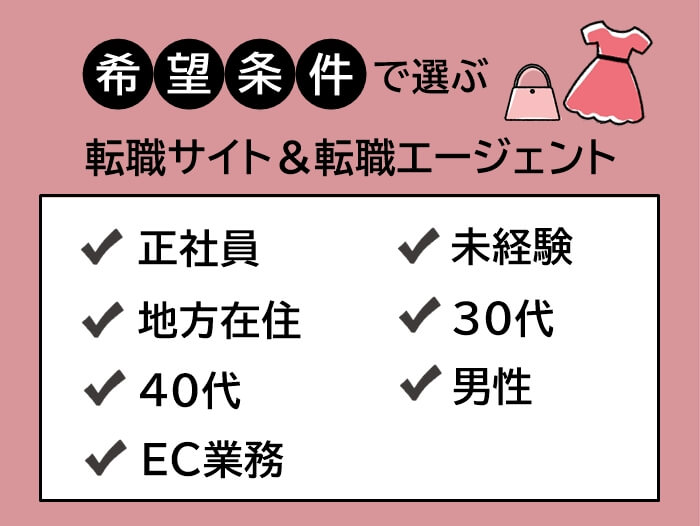 希望条件で選ぶ

転職サイト＆転職エージェント

✔ 正社員

✔ 地方在住

✔ 40代

✔ EC業務

✔ 未経験

✔ 30代

✔ 男性